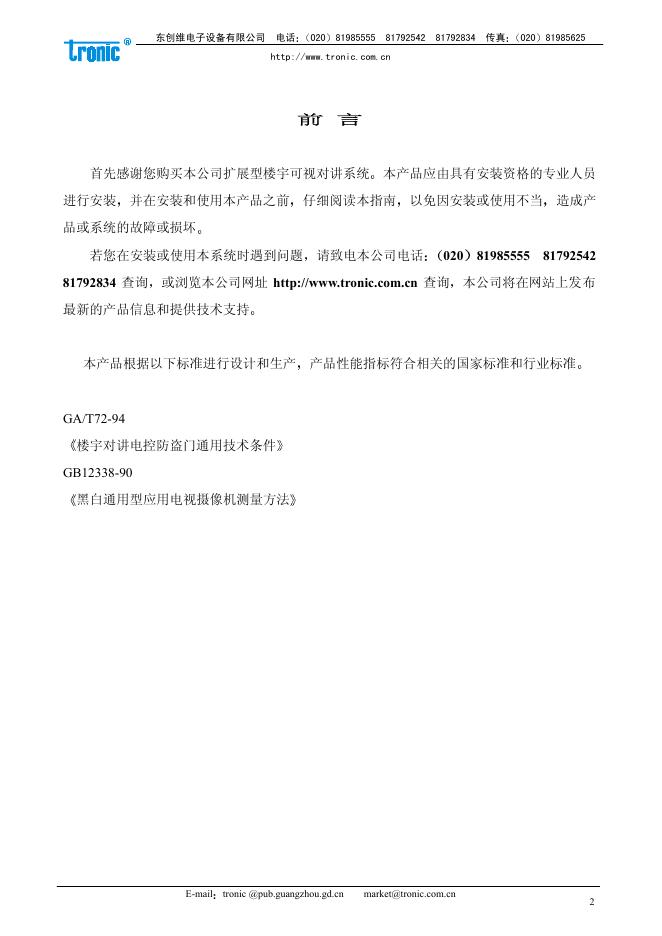 tronic®

东创维电子设备有限公司　电话：（020）81985555　81792542　81792834　传真：（020）81985625

http://www.tronic.com.cn

前　言

首先感谢您购买本公司扩展型楼宇可视对讲系统。本产品应由具有安装资格的专业人员进行安装，并在安装和使用本产品之前，仔细阅读本指南，以免因安装或使用不当，造成产品或系统的故障或损坏。

若您在安装或使用本系统时遇到问题，请致电本公司电话：（020）81985555　81792542　81792834 查询，或浏览本公司网址 http://www.tronic.com.cn 查询，本公司将在网站上发布最新的产品信息和提供技术支持。

本产品根据以下标准进行设计和生产，产品性能指标符合相关的国家标准和行业标准。

GA/T72-94

《楼宇对讲电控防盗门通用技术条件》

GB12338-90

《黑白通用型应用电视摄像机测量方法》

E-mail：tronic @pub.guangzhou.gd.cn　　market@tronic.com.cn

2